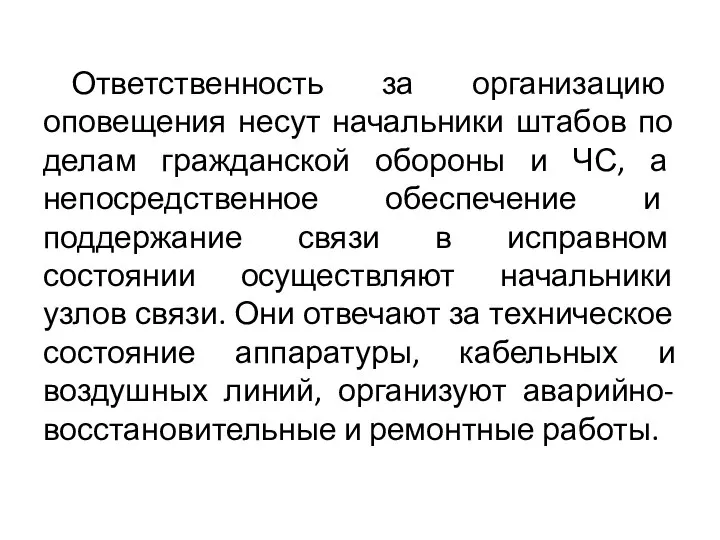 Ответственность за организацию оповещения несут начальники штабов по делам гражданской обороны и ЧС, а непосредственное обеспечение и поддержание связи в исправном состоянии осуществляют начальники узлов связи. Они отвечают за техническое состояние аппаратуры, кабельных и воздушных линий, организуют аварийно-восстановительные и ремонтные работы.